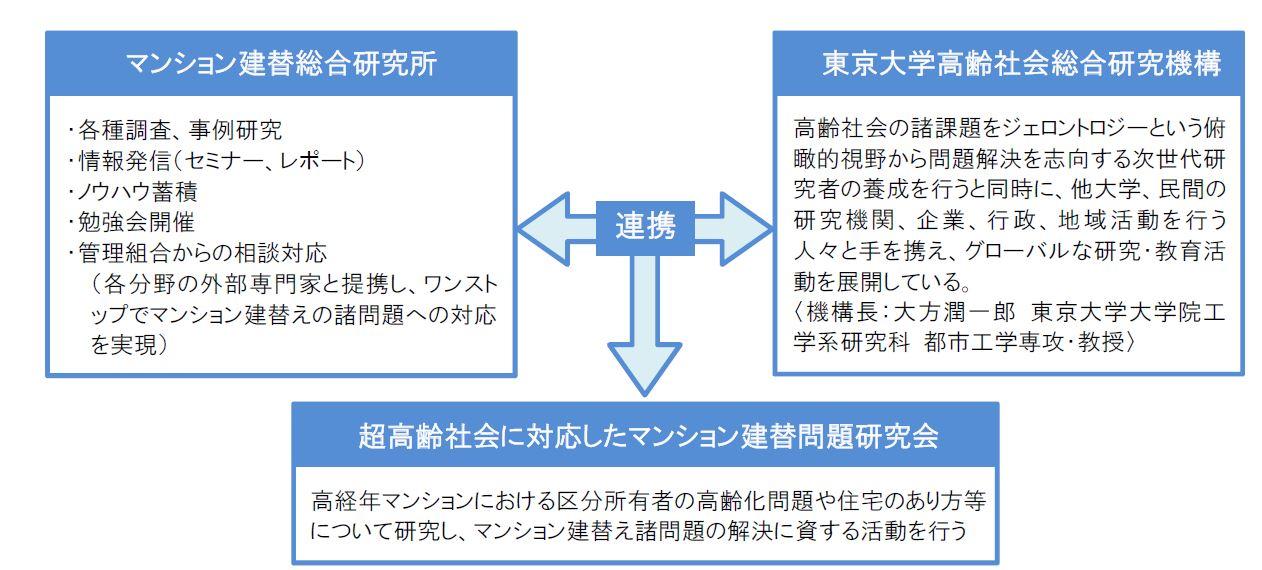 マンション建替総合研究所

・各種調査、事例研究
・情報発信（セミナー、レポート）
・ノウハウ蓄積
・勉強会開催
・管理組合からの相談対応
（各分野の外部専門家と提携し、ワンストップでマンション建替えの諸問題への対応を実現）

連携

東京大学高齢社会総合研究機構

高齢社会の諸課題をジェロントロジーという俯瞰的視野から問題解決を志向する次世代研究者の養成を行うと同時に、他大学、民間の研究機関、企業、行政、地域活動を行う人々と手を携え、グローバルな研究・教育活動を展開している。
〈機構長：大方潤一郎　東京大学大学院工学系研究科　都市工学専攻・教授〉

超高齢社会に対応したマンション建替問題研究会

高経年マンションにおける区分所有者の高齢化問題や住宅のあり方等について研究し、マンション建替え諸問題の解決に資する活動を行う